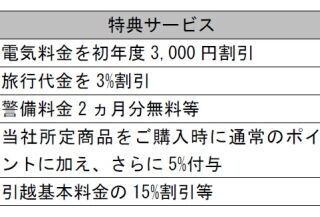 | 特典サービス |
|---|
| 電気料金を初年度 3,000 円割引 |
| 旅行代金を 3%割引 |
| 警備料金 2 ヵ月分無料等 |
| 当社所定商品をご購入時に通常のポイントに加え、さらに 5%付与 |
| 引越基本料金の 15%割引等 |